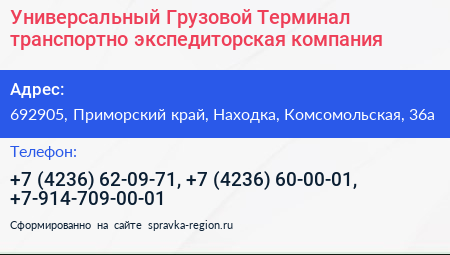 Универсальный Грузовой Терминал транспортно экспедиторская компания

Адрес:

692905, Приморский край, Находка, Комсомольская, 36а

Телефон:

+7 (4236) 62-09-71, +7 (4236) 60-00-01, +7-914-709-00-01

Сформированно на сайте spravka-region.ru